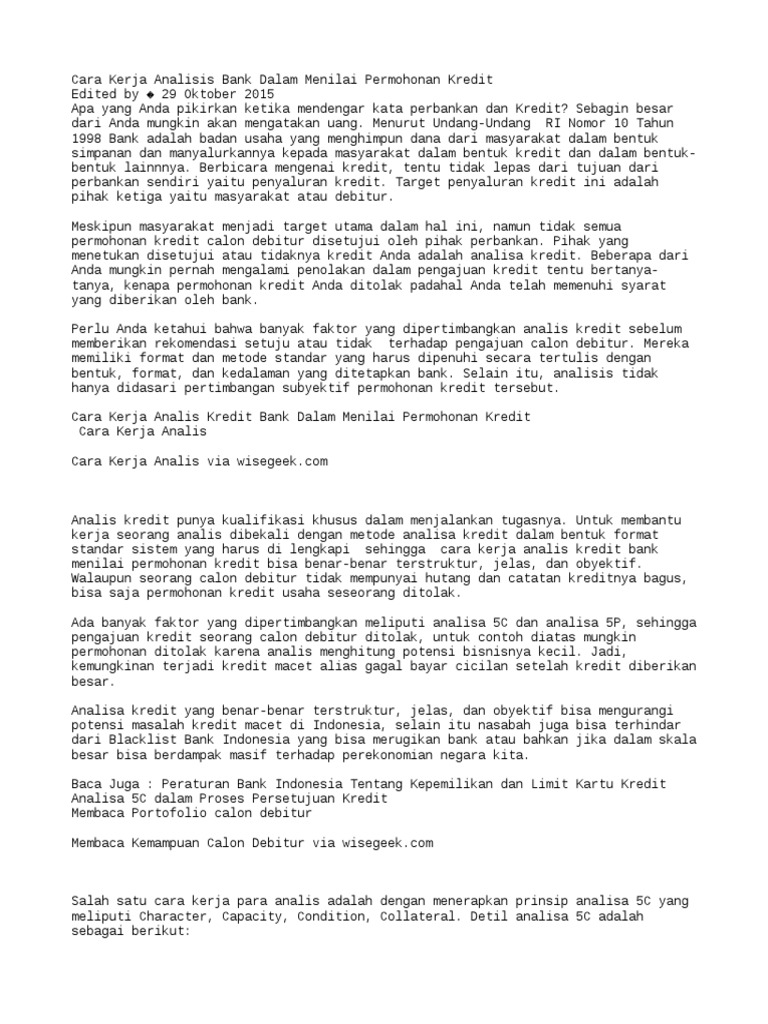 Cara Kerja Analisis Bank Dalam Menilai Permohonan Kredit
Edited by ◆ 29 Oktober 2015
Apa yang Anda pikirkan ketika mendengar kata perbankan dan Kredit? Sebagin besar dari Anda mungkin akan mengatakan uang. Menurut Undang-Undang RI Nomor 10 Tahun 1998 Bank adalah badan usaha yang menghimpun dana dari masyarakat dalam bentuk simpanan dan manyalurkannya kepada masyarakat dalam bentuk kredit dan dalam bentuk-bentuk lainnnya. Berbicara mengenai kredit, tentu tidak lepas dari tujuan dari perbankan sendiri yaitu penyaluran kredit. Target penyaluran kredit ini adalah pihak ketiga yaitu masyarakat atau debitur.

Meskipun masyarakat menjadi target utama dalam hal ini, namun tidak semua permohonan kredit calon debitur disetujui oleh pihak perbankan. Pihak yang menetukan disetujui atau tidaknya kredit Anda adalah analisa kredit. Beberapa dari Anda mungkin pernah mengalami penolakan dalam pengajuan kredit tentu bertanya-tanya, kenapa permohonan kredit Anda ditolak padahal Anda telah memenuhi syarat yang diberikan oleh bank.

Perlu Anda ketahui bahwa banyak faktor yang dipertimbangkan analis kredit sebelum memberikan rekomendasi setuju atau tidak terhadap pengajuan calon debitur. Mereka memiliki format dan metode standar yang harus dipenuhi secara tertulis dengan bentuk, format, dan kedalaman yang ditetapkan bank. Selain itu, analisis tidak hanya didasari pertimbangan subyektif permohonan kredit tersebut.

Cara Kerja Analis Kredit Bank Dalam Menilai Permohonan Kredit
Cara Kerja Analis

Cara Kerja Analis via wisegeek.com

Analis kredit punya kualifikasi khusus dalam menjalankan tugasnya. Untuk membantu kerja seorang analis dibekali dengan metode analisa kredit dalam bentuk format standar sistem yang harus di lengkapi sehingga cara kerja analis kredit bank menilai permohonan kredit bisa benar-benar terstruktur, jelas, dan obyektif. Walaupun seorang calon debitur tidak mempunyai hutang dan catatan kreditnya bagus, bisa saja permohonan kredit usaha seseorang ditolak.

Ada banyak faktor yang dipertimbangkan meliputi analisa 5C dan analisa 5P, sehingga pengajuan kredit seorang calon debitur ditolak, untuk contoh diatas mungkin permohonan ditolak karena analis menghitung potensi bisnisnya kecil. Jadi, kemungkinan terjadi kredit macet alias gagal bayar cicilan setelah kredit diberikan besar.

Analisa kredit yang benar-benar terstruktur, jelas, dan obyektif bisa mengurangi potensi masalah kredit macet di Indonesia, selain itu nasabah juga bisa terhindar dari Blacklist Bank Indonesia yang bisa merugikan bank atau bahkan jika dalam skala besar bisa berdampak masif terhadap perekonomian negara kita.

Baca Juga : Peraturan Bank Indonesia Tentang Kepemilikan dan Limit Kartu Kredit
Analisa 5C dalam Proses Persetujuan Kredit
Membaca Portofolio calon debitur

Membaca Kemampuan Calon Debitur via wisegeek.com

Salah satu cara kerja para analis adalah dengan menerapkan prinsip analisa 5C yang meliputi Character, Capacity, Condition, Collateral. Detil analisa 5C adalah sebagai berikut: